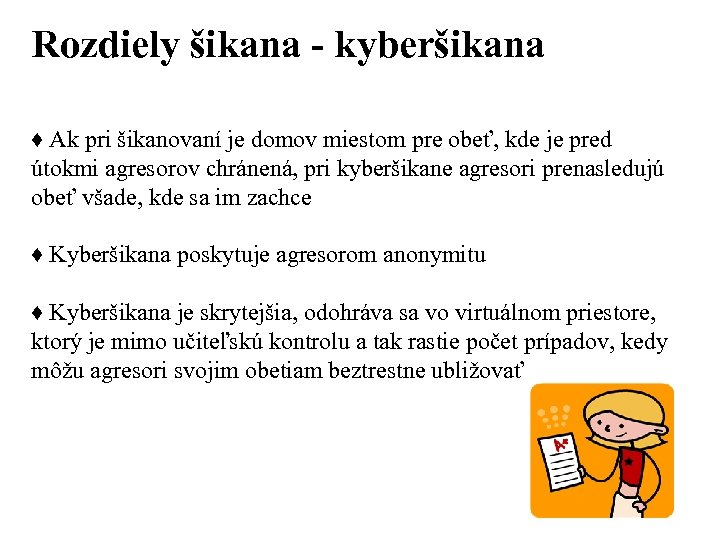 Rozdiely šikana - kyberšikana

♦ Ak pri šikanovaní je domov miestom pre obeť, kde je pred útokmi agresorov chránená, pri kyberšikane agresori prenasledujú obeť všade, kde sa im zachce

♦ Kyberšikana poskytuje agresorom anonymitu

♦ Kyberšikana je skrytejšia, odohráva sa vo virtuálnom priestore, ktorý je mimo učiteľskú kontrolu a tak rastie počet prípadov, kedy môžu agresori svojim obetiam beztrestne ubližovať

A+